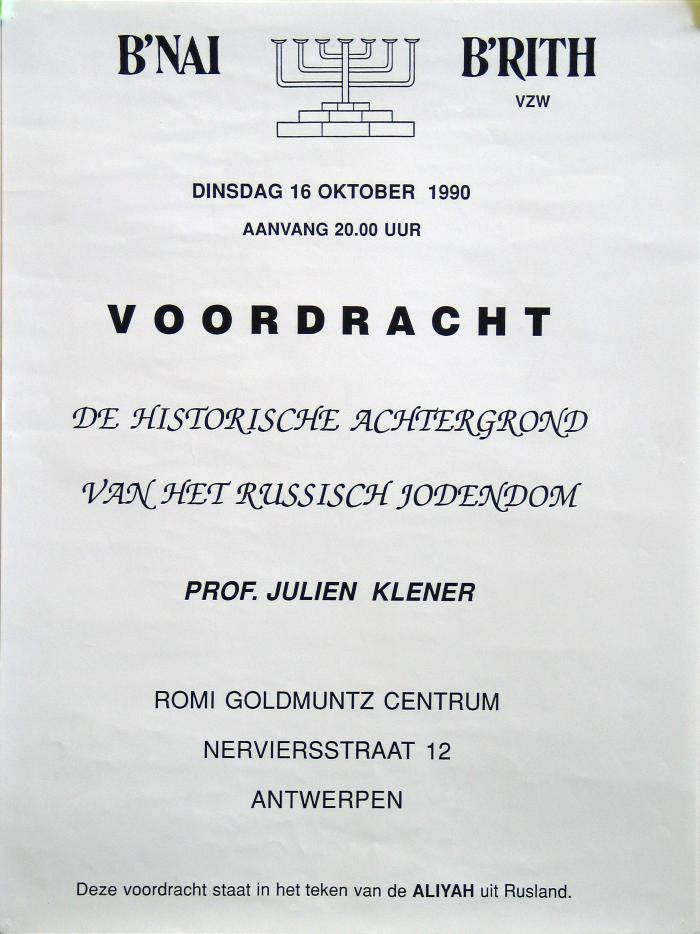 B'NAI B'RITH
VZW

DINSDAG 16 OKTOBER 1990
AANVANG 20.00 UUR

VOORDRACHT

DE HISTORISCHE ACHTERGROND
VAN HET RUSSISCH JODENDOM

PROF. JULIEN KLENER

ROMI GOLDMUNTZ CENTRUM
NERVIERSSTRAAT 12
ANTWERPEN

Deze voordracht staat in het teken van de ALIYAH uit Rusland.